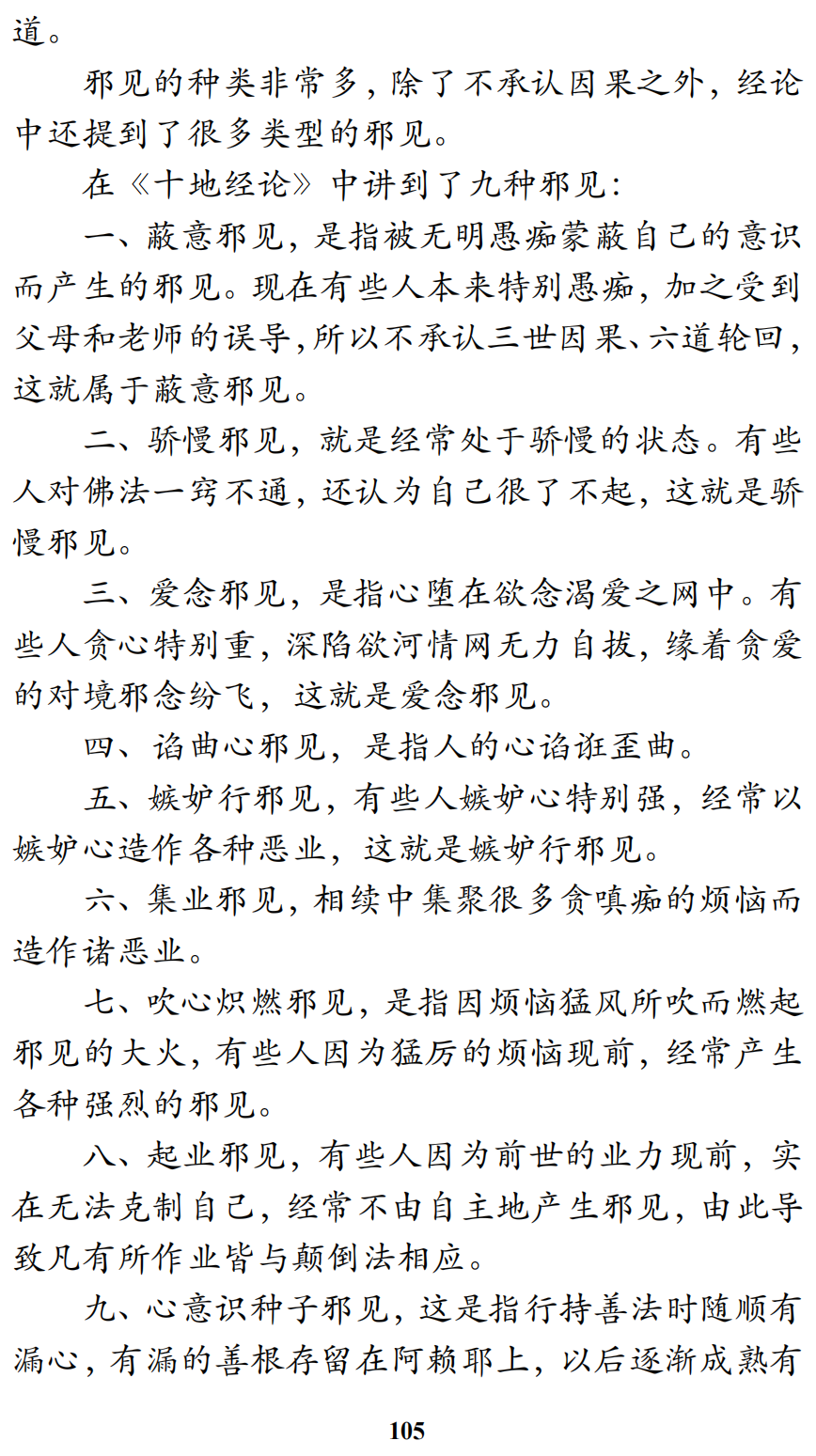 道。

邪见的种类非常多，除了不承认因果之外，经论中还提到了很多类型的邪见。

在《十地经论》中讲到了九种邪见：

一、蔽意邪见，是指被无明愚痴蒙蔽自己的意识而产生的邪见。现在有些人本来特别愚痴，加之受到父母和老师的误导，所以不承认三世因果、六道轮回，这就属于蔽意邪见。

二、骄慢邪见，就是经常处于骄慢的状态。有些人对佛法一窍不通，还认为自己很了不起，这就是骄慢邪见。

三、爱念邪见，是指心堕在欲念渴爱之网中。有些人贪心特别重，深陷欲河情网无力自拔，缘着贪爱的对境邪念纷飞，这就是爱念邪见。

四、谄曲心邪见，是指人的心谄诳歪曲。

五、嫉妒行邪见，有些人嫉妒心特别强，经常以嫉妒心造作各种恶业，这就是嫉妒行邪见。

六、集业邪见，相续中集聚很多贪嗔痴的烦恼而造作诸恶业。

七、吹心炽燃邪见，是指因烦恼猛风所吹而燃起邪见的大火，有些人因为猛厉的烦恼现前，经常产生各种强烈的邪见。

八、起业邪见，有些人因为前世的业力现前，实在无法克制自己，经常不由自主地产生邪见，由此导致凡有所作业皆与颠倒法相应。

九、心意识种子邪见，这是指行持善法时随顺有漏心，有漏的善根存留在阿赖耶上，以后逐渐成熟有

105